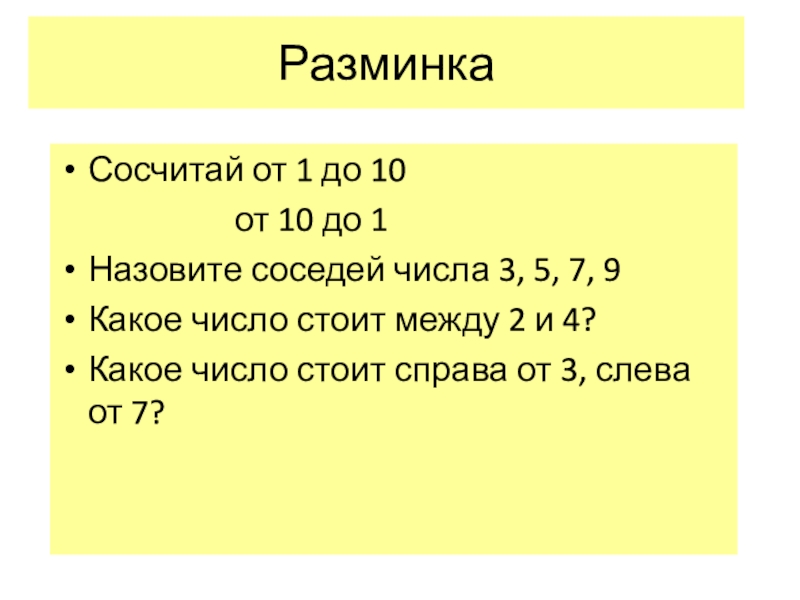 Разминка

• Сосчитай от 1 до 10
от 10 до 1
• Назовите соседей числа 3, 5, 7, 9
• Какое число стоит между 2 и 4?
• Какое число стоит справа от 3, слева от 7?